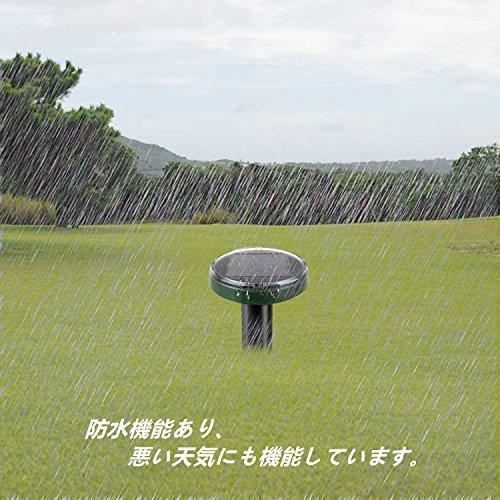 防水機能あり、
悪い天気にも機能しています。